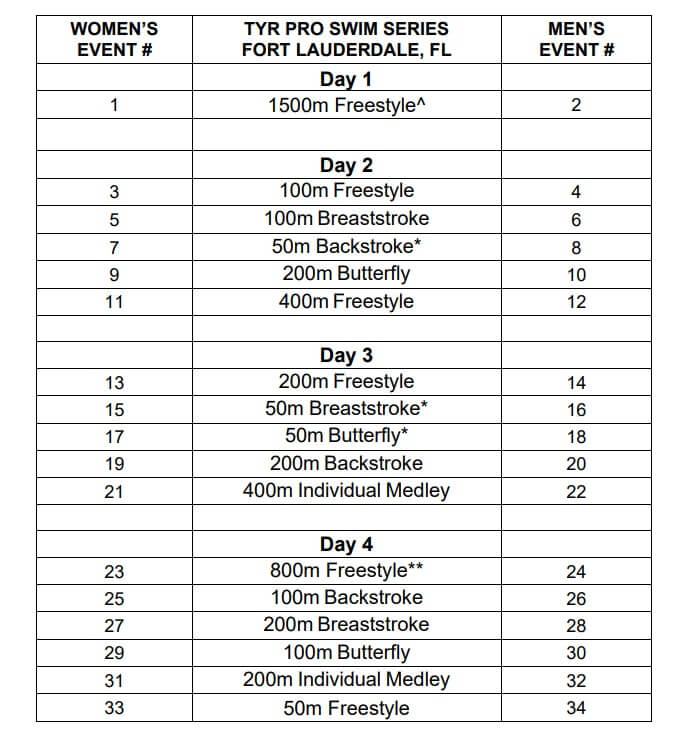 | WOMEN'S EVENT # | TYR PRO SWIM SERIES FORT LAUDERDALE, FL | MEN'S EVENT # |
|---|---|---|
| | Day 1 | |
| 1 | 1500m Freestyle^ | 2 |
| | | |
| | Day 2 | |
| 3 | 100m Freestyle | 4 |
| 5 | 100m Breaststroke | 6 |
| 7 | 50m Backstroke* | 8 |
| 9 | 200m Butterfly | 10 |
| 11 | 400m Freestyle | 12 |
| | | |
| | Day 3 | |
| 13 | 200m Freestyle | 14 |
| 15 | 50m Breaststroke* | 16 |
| 17 | 50m Butterfly* | 18 |
| 19 | 200m Backstroke | 20 |
| 21 | 400m Individual Medley | 22 |
| | | |
| | Day 4 | |
| 23 | 800m Freestyle** | 24 |
| 25 | 100m Backstroke | 26 |
| 27 | 200m Breaststroke | 28 |
| 29 | 100m Butterfly | 30 |
| 31 | 200m Individual Medley | 32 |
| 33 | 50m Freestyle | 34 |